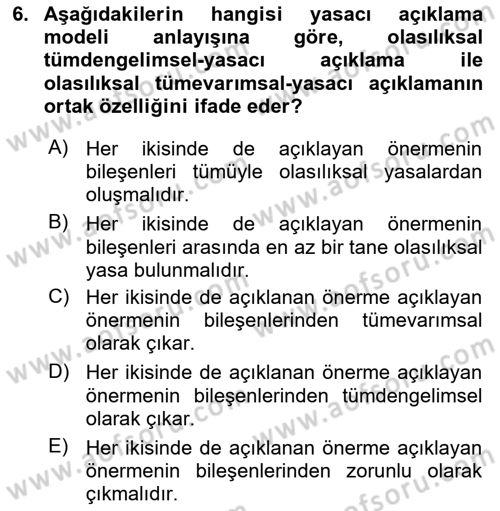 6. Aşağıdakilerin hangisi yasacı açıklama modeli anlayışına göre, olasılıksal tümdengelimsel-yasacı açıklama ile olasılıksal tümevarımsal-yasacı açıklamanın ortak özelliğini ifade eder?

A) Her ikisinde de açıklayan önermenin bileşenleri tümüyle olasılıksal yasalardan oluşmalıdır.

B) Her ikisinde de açıklayan önermenin bileşenleri arasında en az bir tane olasılıksal yasa bulunmalıdır.

C) Her ikisinde de açıklanan önerme açıklayan önermenin bileşenlerinden tümevarımsal olarak çıkar.

D) Her ikisinde de açıklanan önerme açıklayan önermenin bileşenlerinden tümdengelimsel olarak çıkar.

E) Her ikisinde de açıklanan önerme açıklayan önermenin bileşenlerinden zorunlu olarak çıkmalıdır.

www.aofsoru.com